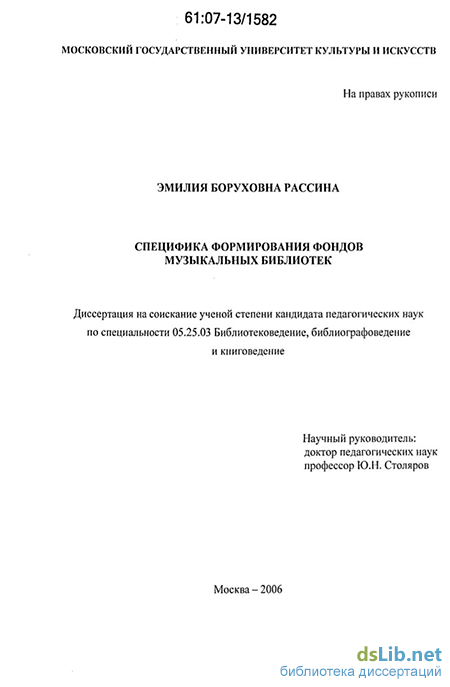 61:07-13/1582

МОСКОВСКИЙ ГОСУДАРСТВЕННЫЙ УНИВЕРСИТЕТ КУЛЬТУРЫ И ИСКУССТВ

На правах рукописи

ЭМИЛИЯ БОРУХОВНА РАССИНА

СПЕЦИФИКА ФОРМИРОВАНИЯ ФОНДОВ МУЗЫКАЛЬНЫХ БИБЛИОТЕК

Диссертация на соискание ученой степени кандидата педагогических наук по специальности 05.25.03 Библиотековедение, библиографоведение и книговедение

Научный руководитель:
доктор педагогических наук
профессор Ю.Н. Столяров

Москва – 2006

dsLib.net
библиотека диссертаций